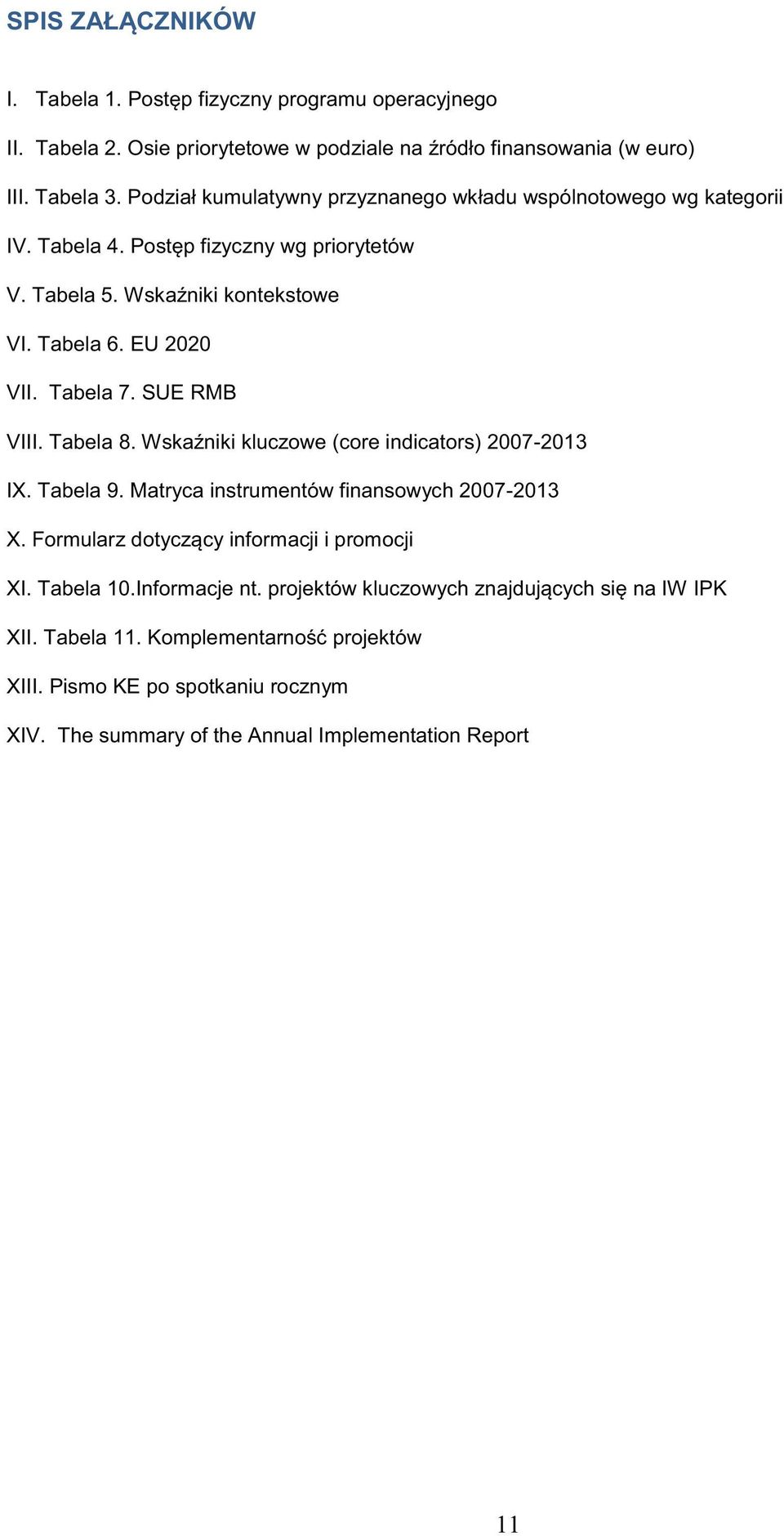 SPIS ZAŁĄCZNIKÓW

I. Tabela 1. Postęp fizyczny programu operacyjnego

II. Tabela 2. Osie priorytetowe w podziale na źródło finansowania (w euro)

III. Tabela 3. Podział kumulatywny przyznanego wkładu wspólnotowego wg kategorii

IV. Tabela 4. Postęp fizyczny wg priorytetów

V. Tabela 5. Wskaźniki kontekstowe

VI. Tabela 6. EU 2020

VII. Tabela 7. SUE RMB

VIII. Tabela 8. Wskaźniki kluczowe (core indicators) 2007-2013

IX. Tabela 9. Matryca instrumentów finansowych 2007-2013

X. Formularz dotyczący informacji i promocji

XI. Tabela 10.Informacje nt. projektów kluczowych znajdujących się na IW IPK

XII. Tabela 11. Komplementarność projektów

XIII. Pismo KE po spotkaniu rocznym

XIV. The summary of the Annual Implementation Report

11